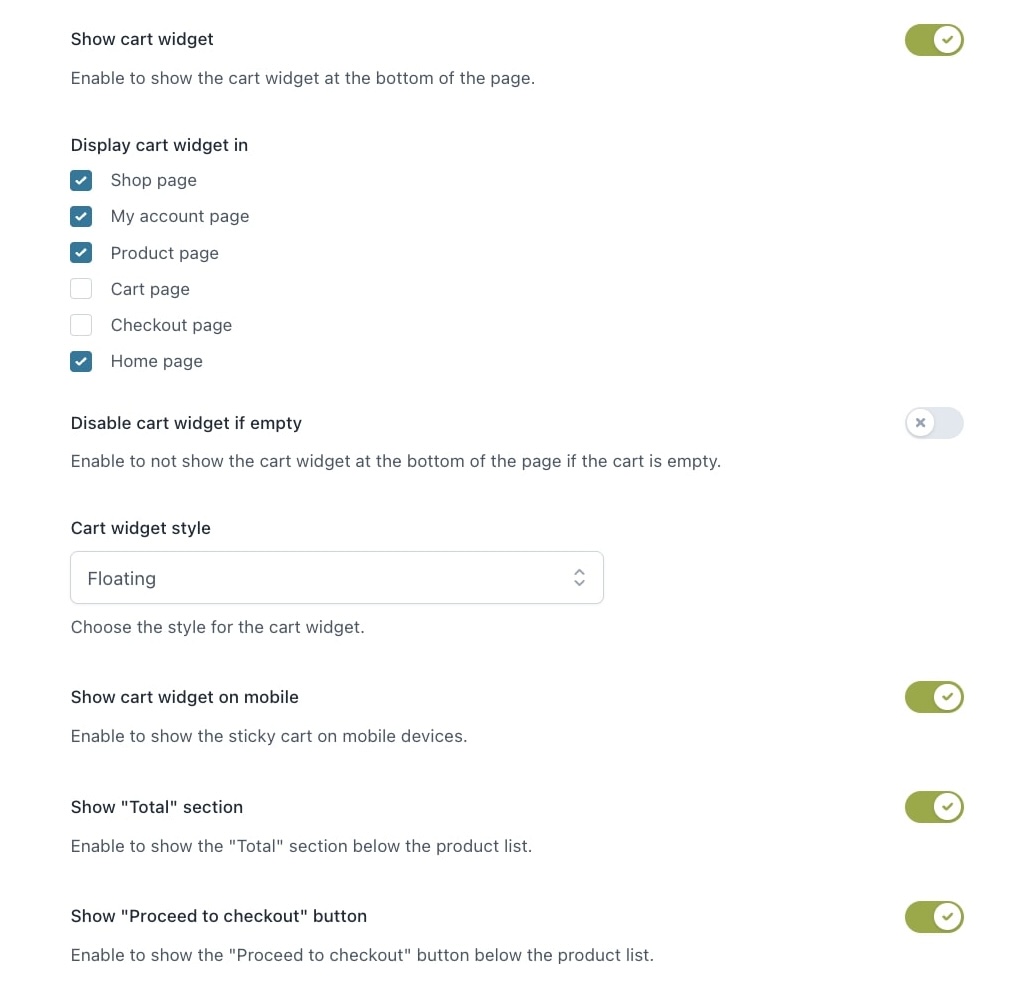 Show cart widget

Enable to show the cart widget at the bottom of the page.

Display cart widget in

Shop page

My account page

Product page

Cart page

Checkout page

Home page

Disable cart widget if empty

Enable to not show the cart widget at the bottom of the page if the cart is empty.

Cart widget style

Floating

Choose the style for the cart widget.

Show cart widget on mobile

Enable to show the sticky cart on mobile devices.

Show "Total" section

Enable to show the "Total" section below the product list.

Show "Proceed to checkout" button

Enable to show the "Proceed to checkout" button below the product list.